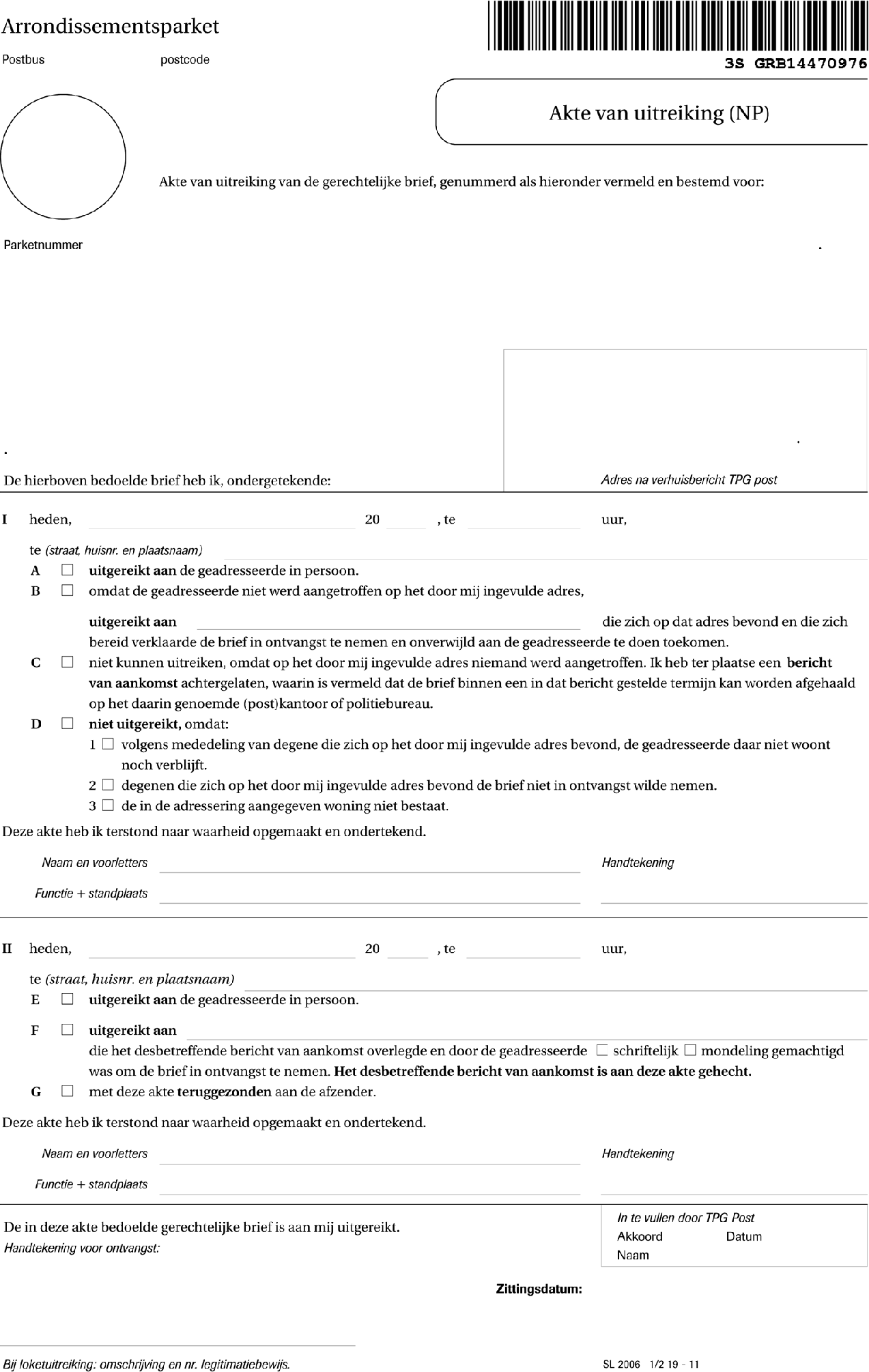 Arrondissementsparket

Postbus postcode

3S GRB14470976

Akte van uitreiking (NP)

Akte van uitreiking van de gerechtelijke brief, genummerd als hieronder vermeld en bestemd voor:

Parketnummer

Adres na verhuisbericht TPG post

De hierboven bedoelde brief heb ik, ondergetekende:

I heden, 20 , te uur,

te (straat, huisnr. en plaatsnaam)

A ☐ uitgereikt aan de geadresseerde in persoon.

B ☐ omdat de geadresseerde niet werd aangetroffen op het door mij ingevulde adres,

uitgereikt aan die zich op dat adres bevond en die zich bereid verklaarde de brief in ontvangst te nemen en onverwijld aan de geadresseerde te doen toekomen.

C ☐ niet kunnen uitreiken, omdat op het door mij ingevulde adres niemand werd aangetroffen. Ik heb ter plaatse een bericht van aankomst achtergelaten, waarin is vermeld dat de brief binnen een in dat bericht gestelde termijn kan worden afgehaald op het daarin genoemde (post)kantoor of politiebureau.

D ☐ niet uitgereikt, omdat:

1 ☐ volgens mededeling van degene die zich op het door mij ingevulde adres bevond, de geadresseerde daar niet woont noch verblijft.

2 ☐ degenen die zich op het door mij ingevulde adres bevond de brief niet in ontvangst wilde nemen.

3 ☐ de in de adressering aangegeven woning niet bestaat.

Deze akte heb ik terstond naar waarheid opgemaakt en ondertekend.

Naam en voorletters Handtekening

Functie + standplaats

II heden, 20 , te uur,

te (straat, huisnr. en plaatsnaam)

E ☐ uitgereikt aan de geadresseerde in persoon.

F ☐ uitgereikt aan

die het desbetreffende bericht van aankomst overlegde en door de geadresseerde ☐ schriftelijk ☐ mondeling gemachtigd was om de brief in ontvangst te nemen. Het desbetreffende bericht van aankomst is aan deze akte gehecht.

G ☐ met deze akte teruggezonden aan de afzender.

Deze akte heb ik terstond naar waarheid opgemaakt en ondertekend.

Naam en voorletters Handtekening

Functie + standplaats

De in deze akte bedoelde gerechtelijke brief is aan mij uitgereikt.
Handtekening voor ontvangst:

In te vullen door TPG Post
Akkoord Datum
Naam

Zittingsdatum:

Bij loketuitreiking: omschrijving en nr. legitimatiebewijs.

SL 2006 1/2 19 - 11